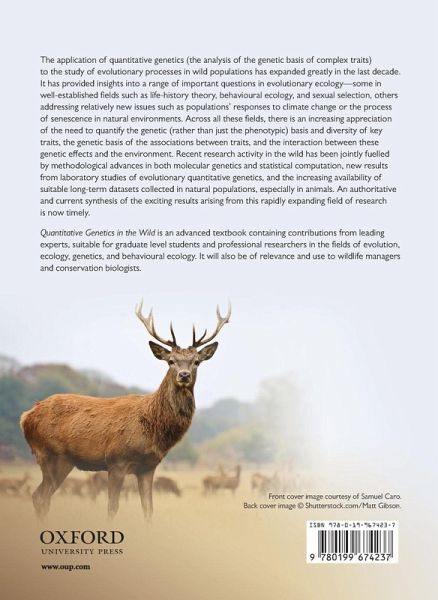 The application of quantitative genetics (the analysis of the genetic basis of complex traits) to the study of evolutionary processes in wild populations has expanded greatly in the last decade. It has provided insights into a range of important questions in evolutionary ecology—some in well-established fields such as life-history theory, behavioural ecology, and sexual selection, others addressing relatively new issues such as populations' responses to climate change or the process of senescence in natural environments. Across all these fields, there is an increasing appreciation of the need to quantify the genetic (rather than just the phenotypic) basis and diversity of key traits, the genetic basis of the associations between traits, and the interaction between these genetic effects and the environment. Recent research activity in the wild has been jointly fuelled by methodological advances in both molecular genetics and statistical computation, new results from laboratory studies of evolutionary quantitative genetics, and the increasing availability of suitable long-term datasets collected in natural populations, especially in animals. An authoritative and current synthesis of the exciting results arising from this rapidly expanding field of research is now timely.

Quantitative Genetics in the Wild is an advanced textbook containing contributions from leading experts, suitable for graduate level students and professional researchers in the fields of evolution, ecology, genetics, and behavioural ecology. It will also be of relevance and use to wildlife managers and conservation biologists.

Front cover image courtesy of Samuel Caro.
Back cover image © Shutterstock.com/Matt Gibson.

OXFORD
UNIVERSITY PRESS

www.oup.com

ISBN 978-0-19-967423-7

9 780199 674237